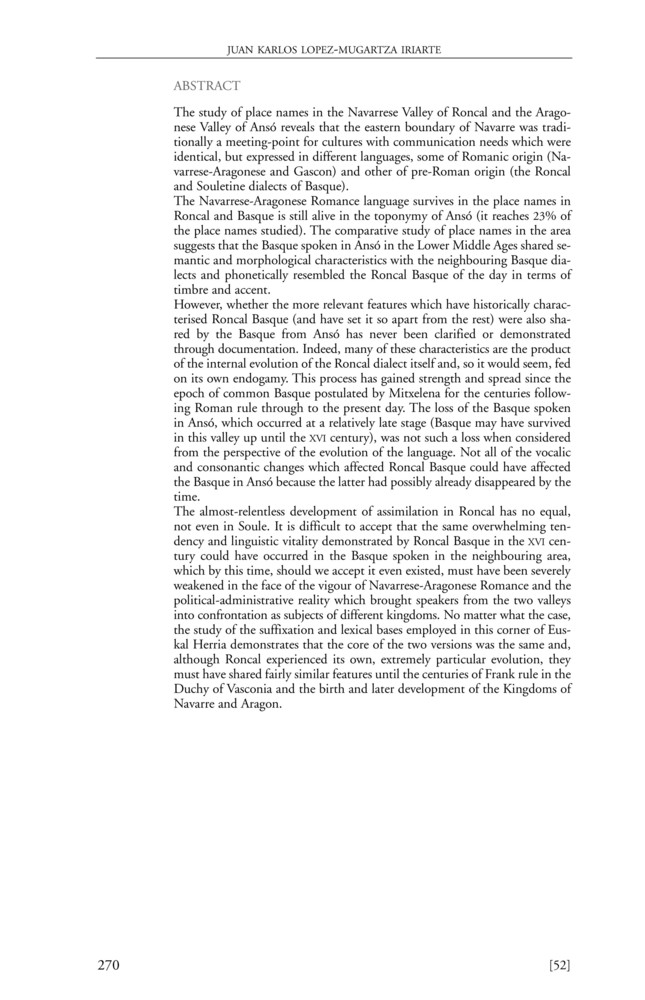 JUAN KARLOS LOPEZ-MUGARTZA IRIARTE

ABSTRACT

The study of place names in the Navarrese Valley of Roncal and the Aragonese Valley of Ansó reveals that the eastern boundary of Navarre was traditionally a meeting-point for cultures with communication needs which were identical, but expressed in different languages, some of Romanic origin (Navarrese-Aragonese and Gascon) and other of pre-Roman origin (the Roncal and Souletine dialects of Basque).
The Navarrese-Aragonese Romance language survives in the place names in Roncal and Basque is still alive in the toponymy of Ansó (it reaches 23% of the place names studied). The comparative study of place names in the area suggests that the Basque spoken in Ansó in the Lower Middle Ages shared semantic and morphological characteristics with the neighbouring Basque dialects and phonetically resembled the Roncal Basque of the day in terms of timbre and accent.
However, whether the more relevant features which have historically characterised Roncal Basque (and have set it so apart from the rest) were also shared by the Basque from Ansó has never been clarified or demonstrated through documentation. Indeed, many of these characteristics are the product of the internal evolution of the Roncal dialect itself and, so it would seem, fed on its own endogamy. This process has gained strength and spread since the epoch of common Basque postulated by Mitxelena for the centuries following Roman rule through to the present day. The loss of the Basque spoken in Ansó, which occurred at a relatively late stage (Basque may have survived in this valley up until the XVI century), was not such a loss when considered from the perspective of the evolution of the language. Not all of the vocalic and consonantic changes which affected Roncal Basque could have affected the Basque in Ansó because the latter had possibly already disappeared by the time.
The almost-relentless development of assimilation in Roncal has no equal, not even in Soule. It is difficult to accept that the same overwhelming tendency and linguistic vitality demonstrated by Roncal Basque in the XVI century could have occurred in the Basque spoken in the neighbouring area, which by this time, should we accept it even existed, must have been severely weakened in the face of the vigour of Navarrese-Aragonese Romance and the political-administrative reality which brought speakers from the two valleys into confrontation as subjects of different kingdoms. No matter what the case, the study of the suffixation and lexical bases employed in this corner of Euskal Herria demonstrates that the core of the two versions was the same and, although Roncal experienced its own, extremely particular evolution, they must have shared fairly similar features until the centuries of Frank rule in the Duchy of Vasconia and the birth and later development of the Kingdoms of Navarre and Aragon.

270 [52]